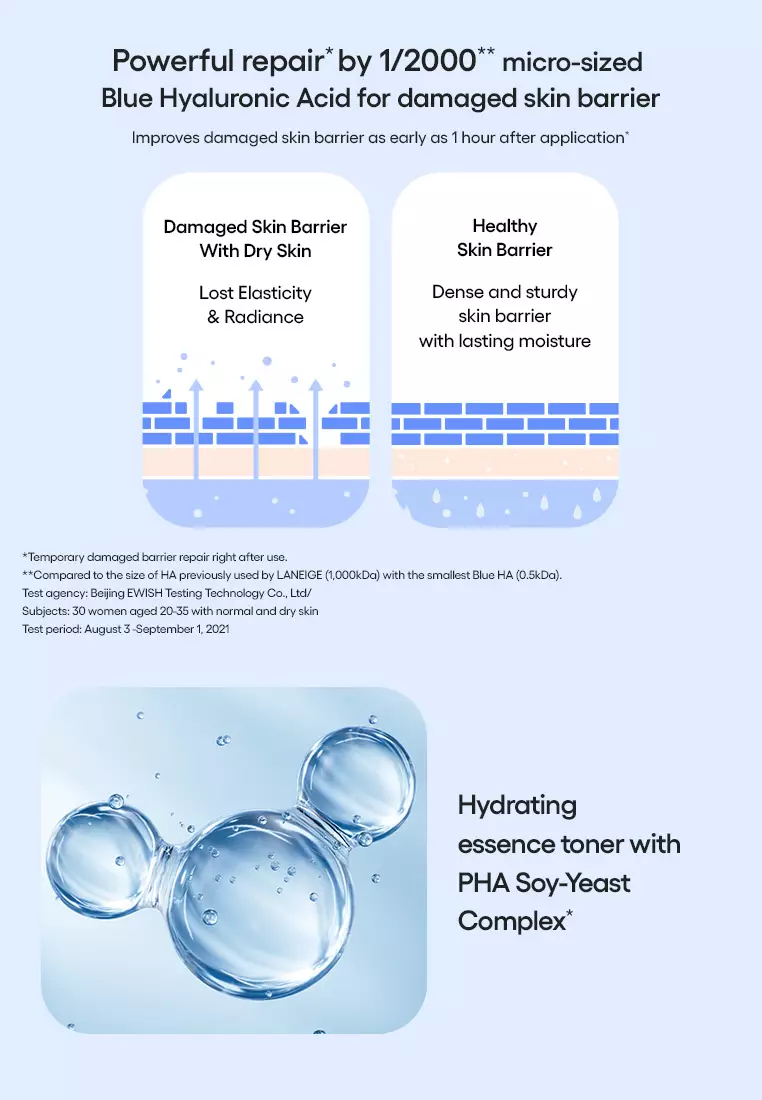 Powerful repair* by 1/2000** micro-sized Blue Hyaluronic Acid for damaged skin barrier

Improves damaged skin barrier as early as 1 hour after application*

Damaged Skin Barrier With Dry Skin

Lost Elasticity & Radiance

Healthy Skin Barrier

Dense and sturdy skin barrier with lasting moisture

*Temporary damaged barrier repair right after use.
**Compared to the size of HA previously used by LANEIGE (1,000kDa) with the smallest Blue HA (0.5kDa).
Test agency: Beijing EWISH Testing Technology Co., Ltd/
Subjects: 30 women aged 20-35 with normal and dry skin
Test period: August 3 -September 1, 2021

Hydrating essence toner with PHA Soy-Yeast Complex*